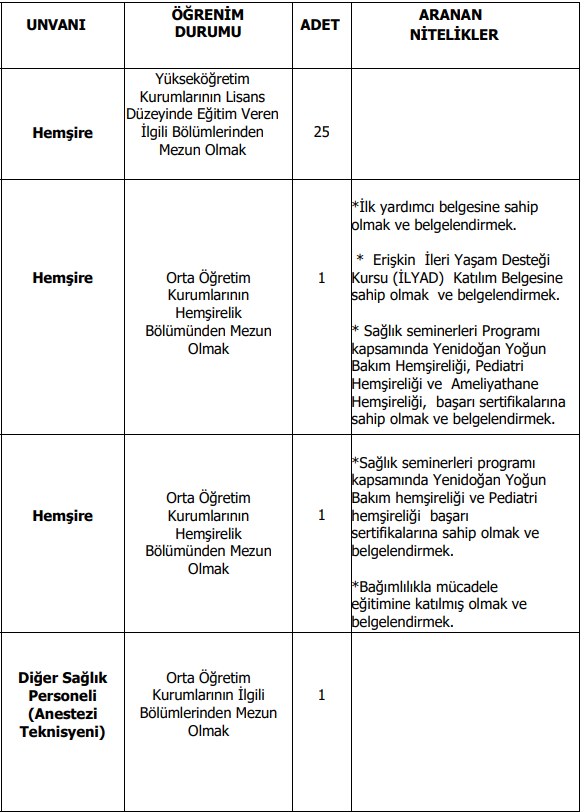 | UNVANI | ÖĞRENİM DURUMU | ADET | ARANAN NİTELİKLER |
|---|---|---|---|
| Hemşire | Yükseköğretim Kurumlarının Lisans Düzeyinde Eğitim Veren İlgili Bölümlerinden Mezun Olmak | 25 | |
| Hemşire | Orta Öğretim Kurumlarının Hemşirelik Bölümünden Mezun Olmak | 1 | *İlk yardımcı belgesine sahip olmak ve belgelendirmek. * Erişkin İleri Yaşam Desteği Kursu (İLYAD) Katılım Belgesine sahip olmak ve belgelendirmek. * Sağlık seminerleri Programı kapsamında Yenidoğan Yoğun Bakım Hemşireliği, Pediatri Hemşireliği ve Ameliyathane Hemşireliği, başarı sertifikalarına sahip olmak ve belgelendirmek. |
| Hemşire | Orta Öğretim Kurumlarının Hemşirelik Bölümünden Mezun Olmak | 1 | *Sağlık seminerleri programı kapsamında Yenidoğan Yoğun Bakım hemşireliği ve Pediatri hemşireliği başarı sertifikalarına sahip olmak ve belgelendirmek. *Bağımlılıkla mücadele eğitimine katılmış olmak ve belgelendirmek. |
| Diğer Sağlık Personeli (Anestezi Teknisyeni) | Orta Öğretim Kurumlarının İlgili Bölümlerinden Mezun Olmak | 1 | |